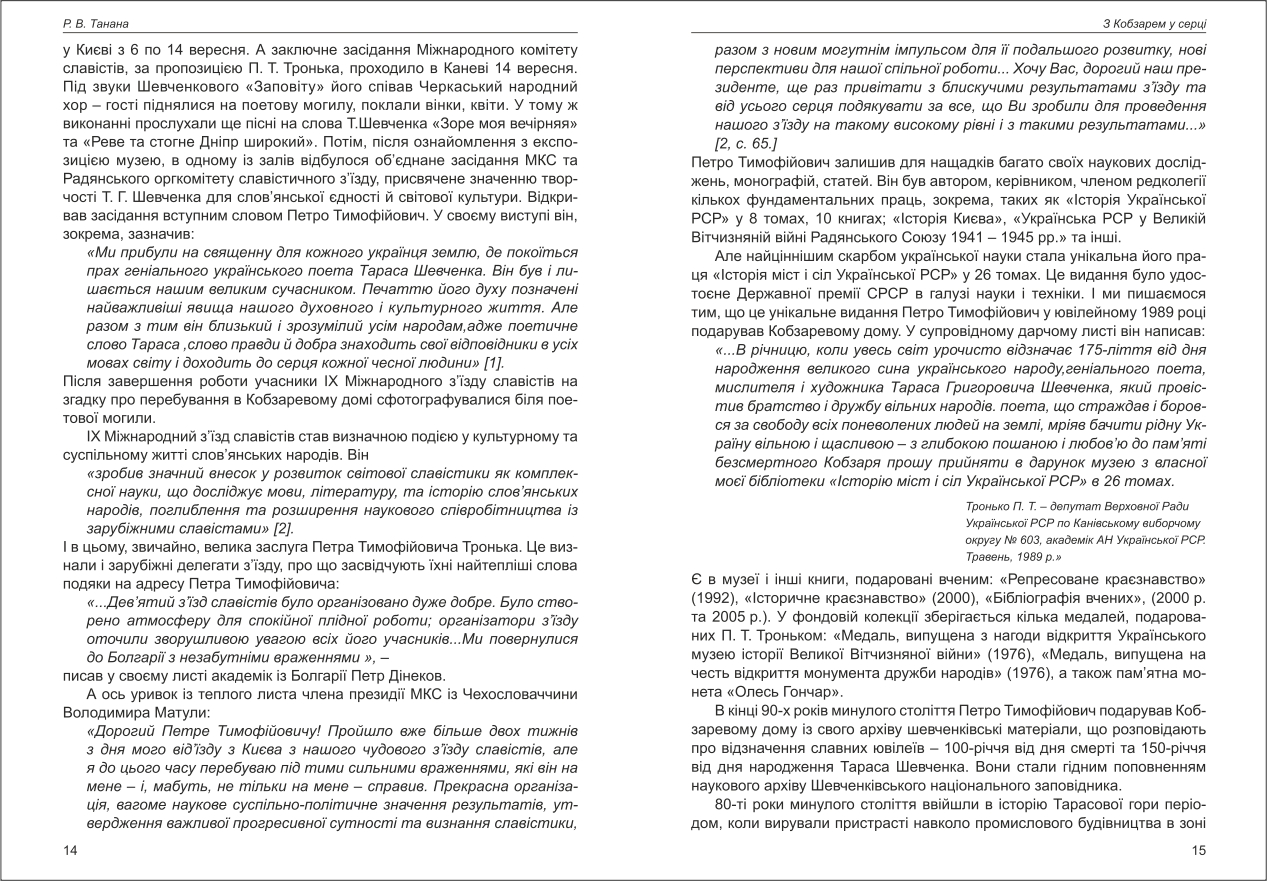 Р. В. Танана

у Києві з 6 по 14 вересня. А заключне засідання Міжнародного комітету славістів, за пропозицією П. Т. Тронька, проходило в Каневі 14 вересня. Під звуки Шевченкового «Заповіту» його співав Черкаський народний хор – гості піднялися на поетову могилу, поклали вінки, квіти. У тому ж виконанні прослухали ще пісні на слова Т.Шевченка «Зоре моя вечірняя» та «Реве та стогне Дніпр широкий». Потім, після ознайомлення з експозицією музею, в одному із залів відбулося об'єднане засідання МКС та Радянського оргкомітету славістичного з'їзду, присвячене значенню творчості Т. Г. Шевченка для слов'янської єдності й світової культури. Відкривав засідання вступним словом Петро Тимофійович. У своєму виступі він, зокрема, зазначив:

«Ми прибули на священну для кожного українця землю, де покоїться прах геніального українського поета Тараса Шевченка. Він був і лишається нашим великим сучасником. Печаттю його духу позначені найважливіші явища нашого духовного і культурного життя. Але разом з тим він близький і зрозумілий усім народам,адже поетичне слово Тараса ,слово правди й добра знаходить свої відповідники в усіх мовах світу і доходить до серця кожної чесної людини» [1].

Після завершення роботи учасники IX Міжнародного з'їзду славістів на згадку про перебування в Кобзаревому домі сфотографувалися біля поетової могили.

IX Міжнародний з'їзд славістів став визначною подією у культурному та суспільному житті слов'янських народів. Він

«зробив значний внесок у розвиток світової славістики як комплексної науки, що досліджує мови, літературу, та історію слов'янських народів, поглиблення та розширення наукового співробітництва із зарубіжними славістами» [2].

І в цьому, звичайно, велика заслуга Петра Тимофійовича Тронька. Це визнали і зарубіжні делегати з'їзду, про що засвідчують їхні найтепліші слова подяки на адресу Петра Тимофійовича:

«...Дев'ятий з'їзд славістів було організовано дуже добре. Було створено атмосферу для спокійної плідної роботи; організатори з'їзду оточили зворушливою увагою всіх його учасників...Ми повернулися до Болгарії з незабутніми враженнями », –

писав у своєму листі академік із Болгарії Петр Дінеков.

А ось уривок із теплого листа члена президії МКС із Чехословаччини Володимира Матули:

«Дорогий Петре Тимофійовичу! Пройшло вже більше двох тижнів з дня мого від'їзду з Києва з нашого чудового з'їзду славістів, але я до цього часу перебуваю під тими сильними враженнями, які він на мене – і, мабуть, не тільки на мене – справив. Прекрасна організація, вагоме наукове суспільно-політичне значення результатів, утвердження важливої прогресивної сутності та визнання славістики,

14

З Кобзарем у серці

разом з новим могутнім імпульсом для її подальшого розвитку, нові перспективи для нашої спільної роботи... Хочу Вас, дорогий наш президенте, ще раз привітати з блискучими результатами з'їзду та від усього серця подякувати за все, що Ви зробили для проведення нашого з'їзду на такому високому рівні і з такими результатами...» [2, с. 65.]

Петро Тимофійович залишив для нащадків багато своїх наукових досліджень, монографій, статей. Він був автором, керівником, членом редколегії кількох фундаментальних праць, зокрема, таких як «Історія Української РСР» у 8 томах, 10 книгах; «Історія Києва», «Українська РСР у Великій Вітчизняній війні Радянського Союзу 1941 – 1945 рр.» та інші.

Але найціннішим скарбом української науки стала унікальна його праця «Історія міст і сіл Української РСР» у 26 томах. Це видання було удостоєне Державної премії СРСР в галузі науки і техніки. І ми пишаємося тим, що це унікальне видання Петро Тимофійович у ювілейному 1989 році подарував Кобзаревому дому. У супровідному дарчому листі він написав:

«...В річницю, коли увесь світ урочисто відзначає 175-ліття від дня народження великого сина українського народу,геніального поета, мислителя і художника Тараса Григоровича Шевченка, який провістив братство і дружбу вільних народів. поета, що страждав і боровся за свободу всіх поневолених людей на землі, мріяв бачити рідну Україну вільною і щасливою – з глибокою пошаною і любов'ю до пам'яті безсмертного Кобзаря прошу прийняти в дарунок музею з власної моєї бібліотеки «Історію міст і сіл Української РСР» в 26 томах.

Тронько П. Т. – депутат Верховної Ради Української РСР по Канівському виборчому округу № 603, академік АН Української РСР. Травень, 1989 р.»

Є в музеї і інші книги, подаровані вченим: «Репресоване краєзнавство» (1992), «Історичне краєзнавство» (2000), «Бібліографія вчених», (2000 р. та 2005 р.). У фондовій колекції зберігається кілька медалей, подарованих П. Т. Троньком: «Медаль, випущена з нагоди відкриття Українського музею історії Великої Вітчизняної війни» (1976), «Медаль, випущена на честь відкриття монумента дружби народів» (1976), а також пам'ятна монета «Олесь Гончар».

В кінці 90-х років минулого століття Петро Тимофійович подарував Кобзаревому дому із свого архіву шевченківські матеріали, що розповідають про відзначення славних ювілеїв – 100-річчя від дня смерті та 150-річчя від дня народження Тараса Шевченка. Вони стали гідним поповненням наукового архіву Шевченківського національного заповідника.

80-ті роки минулого століття ввійшли в історію Тарасової гори періодом, коли вирували пристрасті навколо промислового будівництва в зоні

15